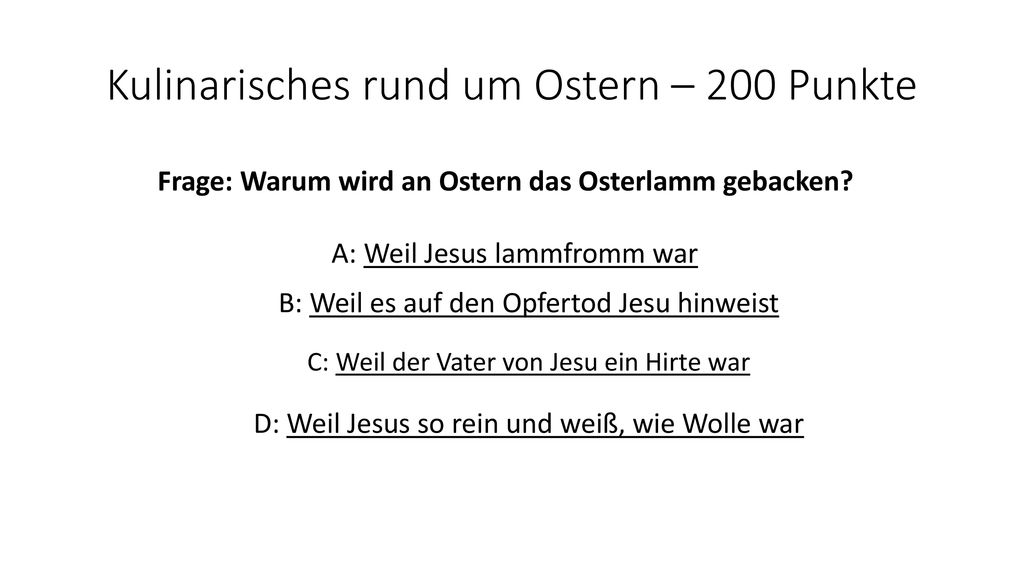 Kulinarisches rund um Ostern – 200 Punkte

Frage: Warum wird an Ostern das Osterlamm gebacken?

A: Weil Jesus lammfromm war

B: Weil es auf den Opfertod Jesu hinweist

C: Weil der Vater von Jesu ein Hirte war

D: Weil Jesus so rein und weiß, wie Wolle war